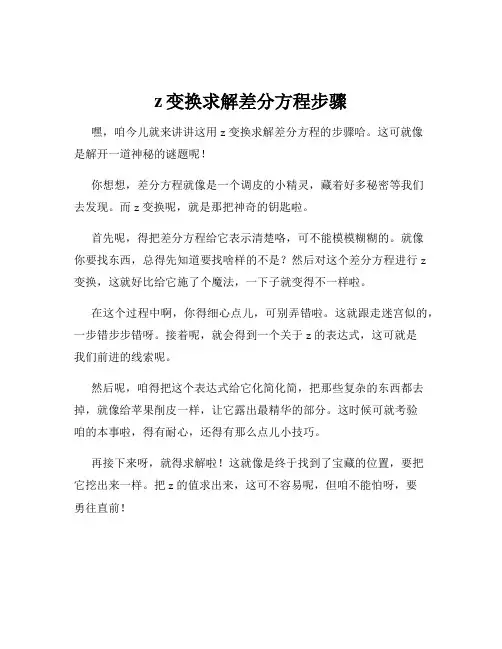 z 变换求解差分方程步骤

嘿，咱今儿就来讲讲这用 z 变换求解差分方程的步骤哈。这可就像是解开一道神秘的谜题呢！

你想想，差分方程就像是一个调皮的小精灵，藏着好多秘密等我们去发现。而 z 变换呢，就是那把神奇的钥匙啦。

首先呢，得把差分方程给它表示清楚咯，可不能模模糊糊的。就像你要找东西，总得先知道要找啥样的不是？然后对这个差分方程进行 z 变换，这就好比给它施了个魔法，一下子就变得不一样啦。

在这个过程中啊，你得细心点儿，可别弄错啦。这就跟走迷宫似的，一步错步步错呀。接着呢，就会得到一个关于 z 的表达式，这可就是我们前进的线索呢。

然后呢，咱得把这个表达式给它化简化简，把那些复杂的东西都去掉，就像给苹果削皮一样，让它露出最精华的部分。这时候可就考验咱的本事啦，得有耐心，还得有那么点儿小技巧。

再接下来呀，就得求解啦！这就像是终于找到了宝藏的位置，要把它挖出来一样。把 z 的值求出来，这可不容易呢，但咱不能怕呀，要勇往直前！